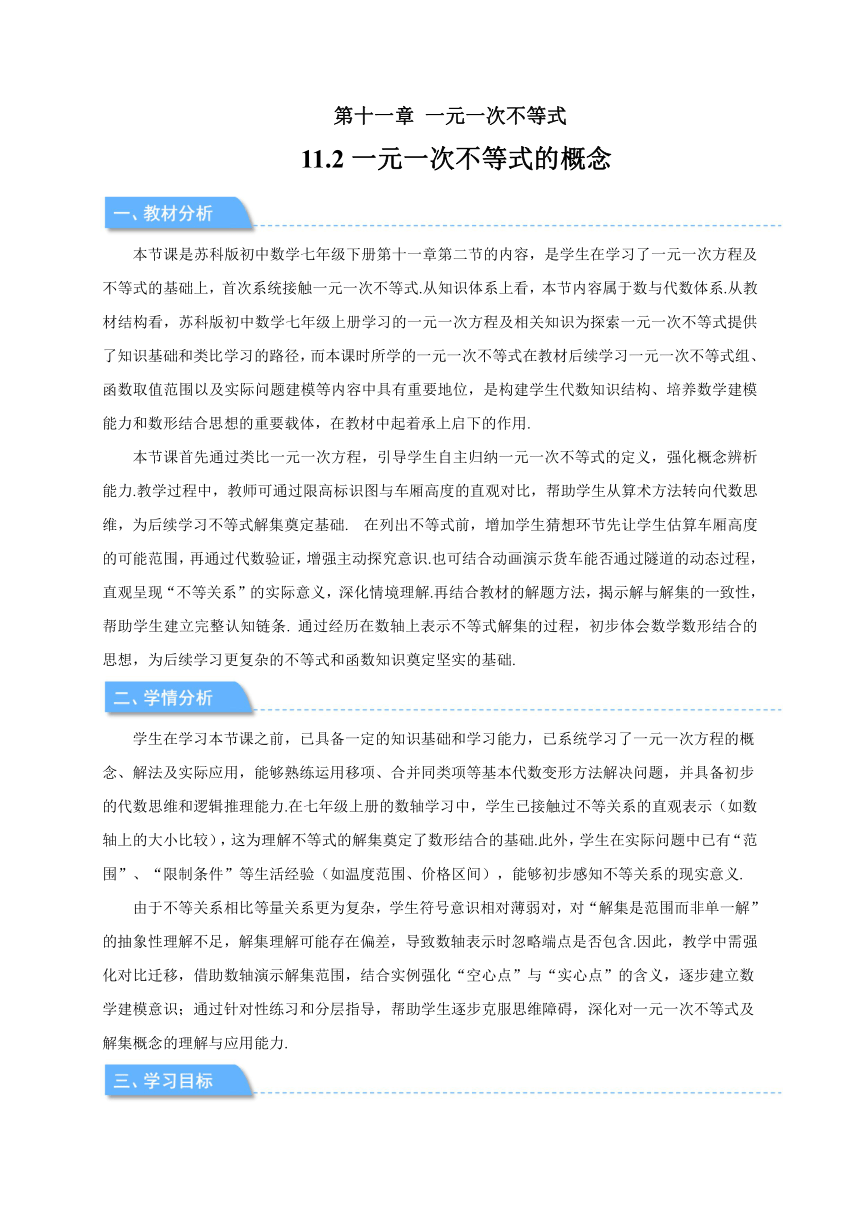 第十一章 一元一次不等式

11.2 一元一次不等式的概念

一、教材分析

本节课是苏科版初中数学七年级下册第十一章第二节的内容，是学生在学习了一元一次方程及不等式的基础上，首次系统接触一元一次不等式.从知识体系上看，本节内容属于数与代数体系.从教材结构看，苏科版初中数学七年级上册学习的一元一次方程及相关知识为探索一元一次不等式提供了知识基础和类比学习的路径，而本课时所学的一元一次不等式在教材后续学习一元一次不等式组、函数取值范围以及实际问题建模等内容中具有重要地位，是构建学生代数知识结构、培养数学建模能力和数形结合思想的重要载体，在教材中起着承上启下的作用.

本节课首先通过类比一元一次方程，引导学生自主归纳一元一次不等式的定义，强化概念辨析能力.教学过程中，教师可通过限高标识图与车厢高度的直观对比，帮助学生从算术方法转向代数思维，为后续学习不等式解集奠定基础. 在列出不等式前，增加学生猜想环节先让学生估算车厢高度的可能范围，再通过代数验证，增强主动探究意识.也可结合动画演示货车能否通过隧道的动态过程，直观呈现“不等关系”的实际意义，深化情境理解.再结合教材的解题方法，揭示解与解集的一致性，帮助学生建立完整认知链条. 通过经历在数轴上表示不等式解集的过程，初步体会数学数形结合的思想，为后续学习更复杂的不等式和函数知识奠定坚实的基础.

二、学情分析

学生在学习本节课之前，已具备一定的知识基础和学习能力，已系统学习了一元一次方程的概念、解法及实际应用，能够熟练运用移项、合并同类项等基本代数变形方法解决问题，并具备初步的代数思维和逻辑推理能力.在七年级上册的数轴学习中，学生已接触过不等关系的直观表示（如数轴上的大小比较），这为理解不等式的解集奠定了数形结合的基础.此外，学生在实际问题中已有“范围”、“限制条件”等生活经验（如温度范围、价格区间），能够初步感知不等关系的现实意义.

由于不等关系相比等量关系更为复杂，学生符号意识相对薄弱对，对“解集是范围而非单一解”的抽象性理解不足，解集理解可能存在偏差，导致数轴表示时忽略端点是否包含.因此，教学中需强化对比迁移，借助数轴演示解集范围，结合实例强化“空心点”与“实心点”的含义，逐步建立数学建模意识；通过针对性练习和分层指导，帮助学生逐步克服思维障碍，深化对一元一次不等式及解集概念的理解与应用能力.

三、学习目标